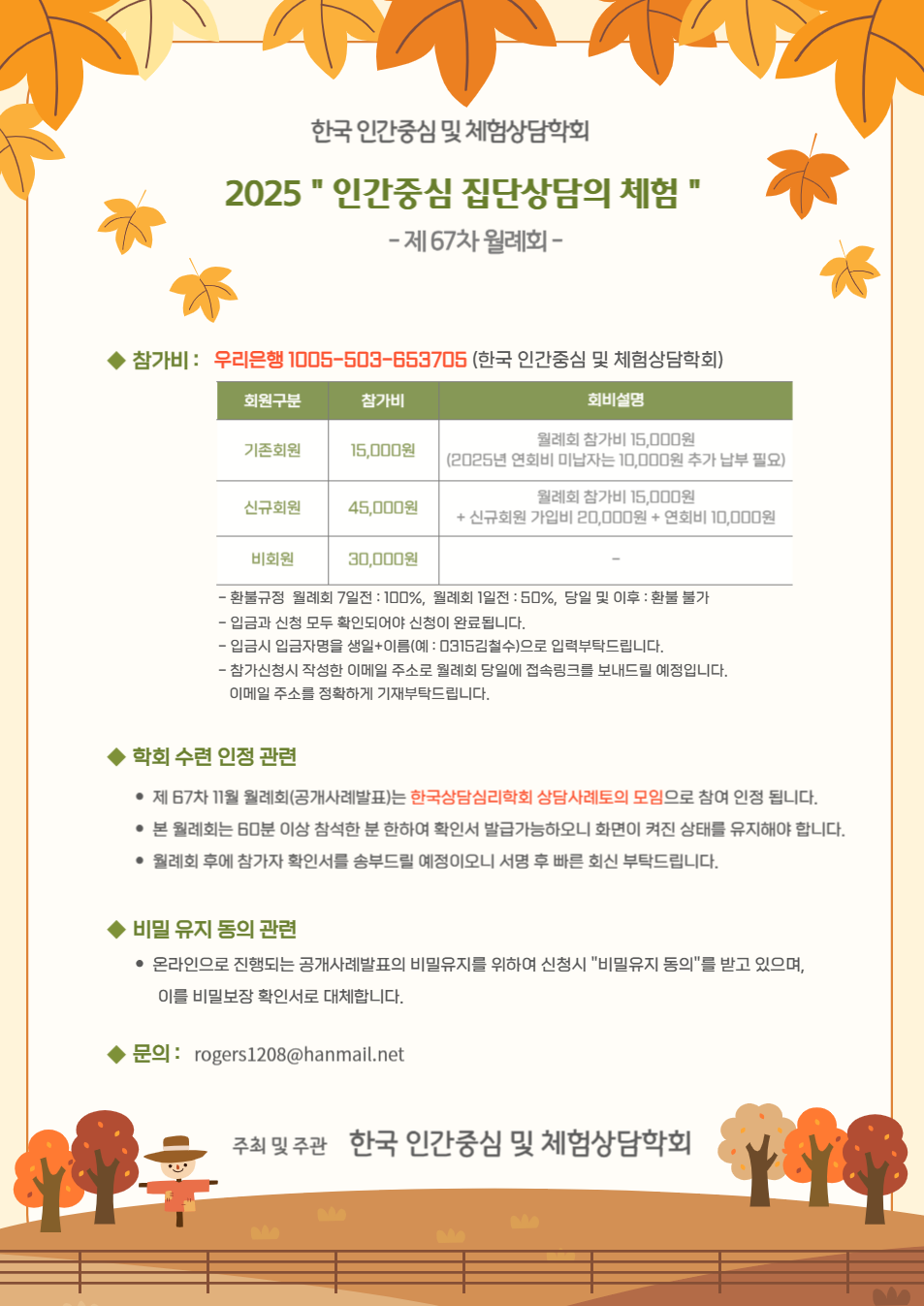 한국 인간중심 및 체험상담학회

2025 " 인간중심 집단상담의 체험 "

- 제 67차 월례회 -

◆ 참가비 : 우리은행 1005-503-653705 (한국 인간중심 및 체험상담학회)

| 회원구분 | 참가비 | 회비설명 |
|---|---|---|
| 기존회원 | 15,000원 | 월례회 참가비 15,000원 (2025년 연회비 미납자는 10,000원 추가 납부 필요) |
| 신규회원 | 45,000원 | 월례회 참가비 15,000원 + 신규회원 가입비 20,000원 + 연회비 10,000원 |
| 비회원 | 30,000원 | - |

- 환불규정 월례회 7일전 : 100%, 월례회 1일전 : 50%, 당일 및 이후 : 환불 불가
- 입금과 신청 모두 확인되어야 신청이 완료됩니다.
- 입금시 입금자명을 생일+이름(예 : 0315김철수)으로 입력부탁드립니다.
- 참가신청시 작성한 이메일 주소로 월례회 당일에 접속링크를 보내드릴 예정입니다. 이메일 주소를 정확하게 기재부탁드립니다.

◆ 학회 수련 인정 관련

• 제 67차 11월 월례회(공개사례발표)는 한국상담심리학회 상담사례토의 모임으로 참여 인정 됩니다.
• 본 월례회는 60분 이상 참석한 분 한하여 확인서 발급가능하오니 화면이 켜진 상태를 유지해야 합니다.
• 월례회 후에 참가자 확인서를 송부드릴 예정이오니 서명 후 빠른 회신 부탁드립니다.

◆ 비밀 유지 동의 관련

• 온라인으로 진행되는 공개사례발표의 비밀유지를 위하여 신청시 "비밀유지 동의"를 받고 있으며, 이를 비밀보장 확인서로 대체합니다.

◆ 문의 : rogers1208@hanmail.net

주최 및 주관 한국 인간중심 및 체험상담학회